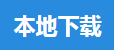 本地下载